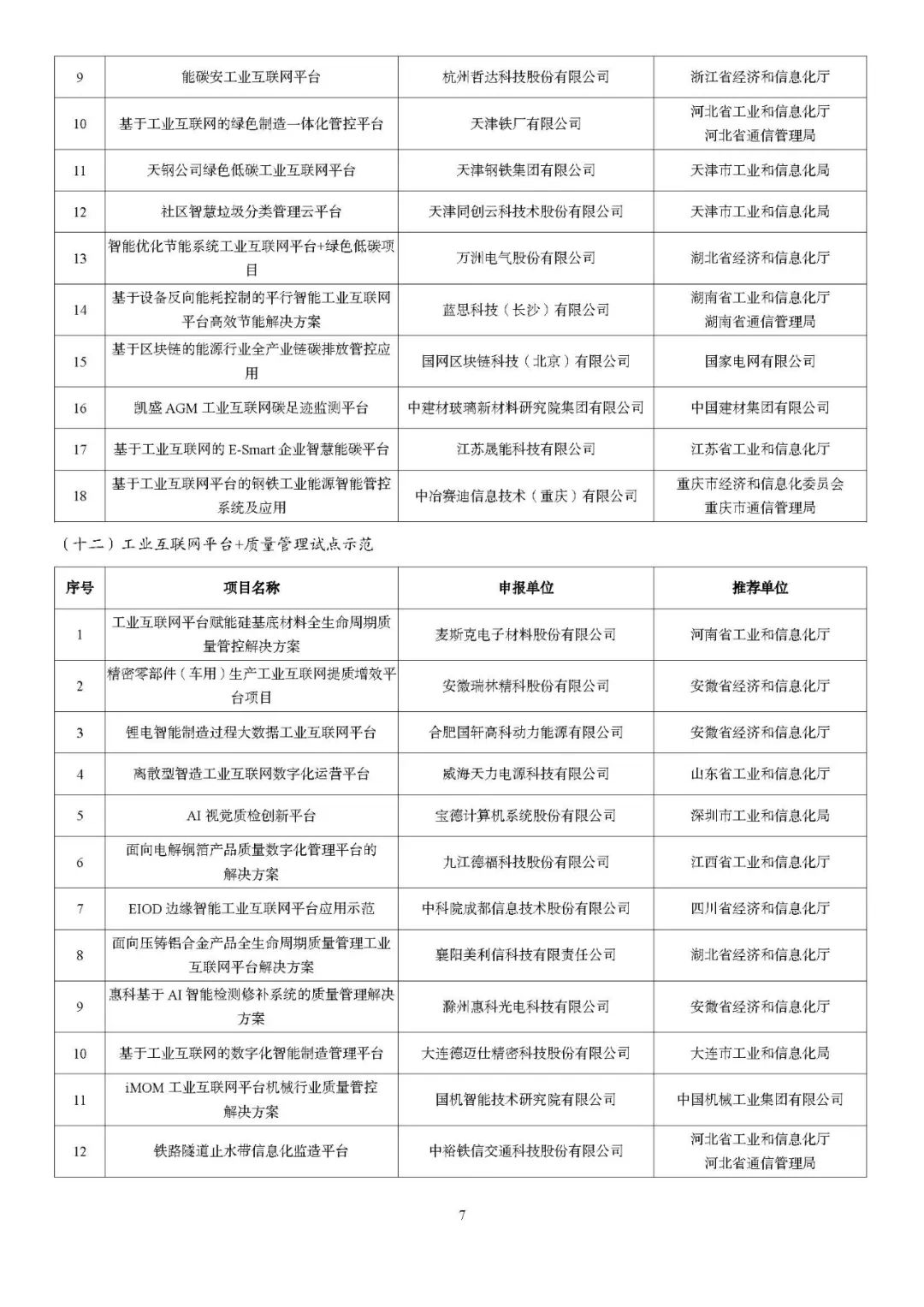 | 9 | 能碳安工业互联网平台 | 杭州哲达科技股份有限公司 | 浙江省经济和信息化厅 |
|---|---|---|---|
| 10 | 基于工业互联网的绿色制造一体化管控平台 | 天津铁厂有限公司 | 河北省工业和信息化厅 河北省通信管理局 |
| 11 | 天钢公司绿色低碳工业互联网平台 | 天津钢铁集团有限公司 | 天津市工业和信息化局 |
| 12 | 社区智慧垃圾分类管理云平台 | 天津同创云科技术股份有限公司 | 天津市工业和信息化局 |
| 13 | 智能优化节能系统工业互联网平台+绿色低碳项目 | 万洲电气股份有限公司 | 湖北省经济和信息化厅 |
| 14 | 基于设备反向能耗控制的平行智能工业互联网平台高效节能解决方案 | 蓝思科技（长沙）有限公司 | 湖南省工业和信息化厅 湖南省通信管理局 |
| 15 | 基于区块链的能源行业全产业链碳排放管控应用 | 国网区块链科技（北京）有限公司 | 国家电网有限公司 |
| 16 | 凯盛 AGM 工业互联网碳足迹监测平台 | 中建材玻璃新材料研究院集团有限公司 | 中国建材集团有限公司 |
| 17 | 基于工业互联网的 E-Smart 企业智慧能碳平台 | 江苏晟能科技有限公司 | 江苏省工业和信息化厅 |
| 18 | 基于工业互联网平台的钢铁工业能源智能管控系统及应用 | 中冶赛迪信息技术（重庆）有限公司 | 重庆市经济和信息化委员会 重庆市通信管理局 |

（十二）工业互联网平台+质量管理试点示范

| 序号 | 项目名称 | 申报单位 | 推荐单位 |
|---|---|---|---|
| 1 | 工业互联网平台赋能硅基底材料全生命周期质量管控解决方案 | 麦斯克电子材料股份有限公司 | 河南省工业和信息化厅 |
| 2 | 精密零部件（车用）生产工业互联网提质增效平台项目 | 安徽瑞林精科股份有限公司 | 安徽省经济和信息化厅 |
| 3 | 锂电智能制造过程大数据工业互联网平台 | 合肥国轩高科动力能源有限公司 | 安徽省经济和信息化厅 |
| 4 | 离散型智造工业互联网数字化运营平台 | 威海天力电源科技有限公司 | 山东省工业和信息化厅 |
| 5 | AI 视觉质检创新平台 | 宝德计算机系统股份有限公司 | 深圳市工业和信息化局 |
| 6 | 面向电解铜箔产品质量数字化管理平台的解决方案 | 九江德福科技股份有限公司 | 江西省工业和信息化厅 |
| 7 | EIOD 边缘智能工业互联网平台应用示范 | 中科院成都信息技术股份有限公司 | 四川省经济和信息化厅 |
| 8 | 面向压铸铝合金产品全生命周期质量管理工业互联网平台解决方案 | 襄阳美利信科技有限责任公司 | 湖北省经济和信息化厅 |
| 9 | 惠科基于 AI 智能检测修补系统的质量管理解决方案 | 滁州惠科光电科技有限公司 | 安徽省经济和信息化厅 |
| 10 | 基于工业互联网的数字化智能制造管理平台 | 大连德迈仕精密科技股份有限公司 | 大连市工业和信息化局 |
| 11 | iMOM 工业互联网平台机械行业质量管控解决方案 | 国机智能技术研究院有限公司 | 中国机械工业集团有限公司 |
| 12 | 铁路隧道止水带信息化监造平台 | 中裕铁信交通科技股份有限公司 | 河北省工业和信息化厅 河北省通信管理局 |

7